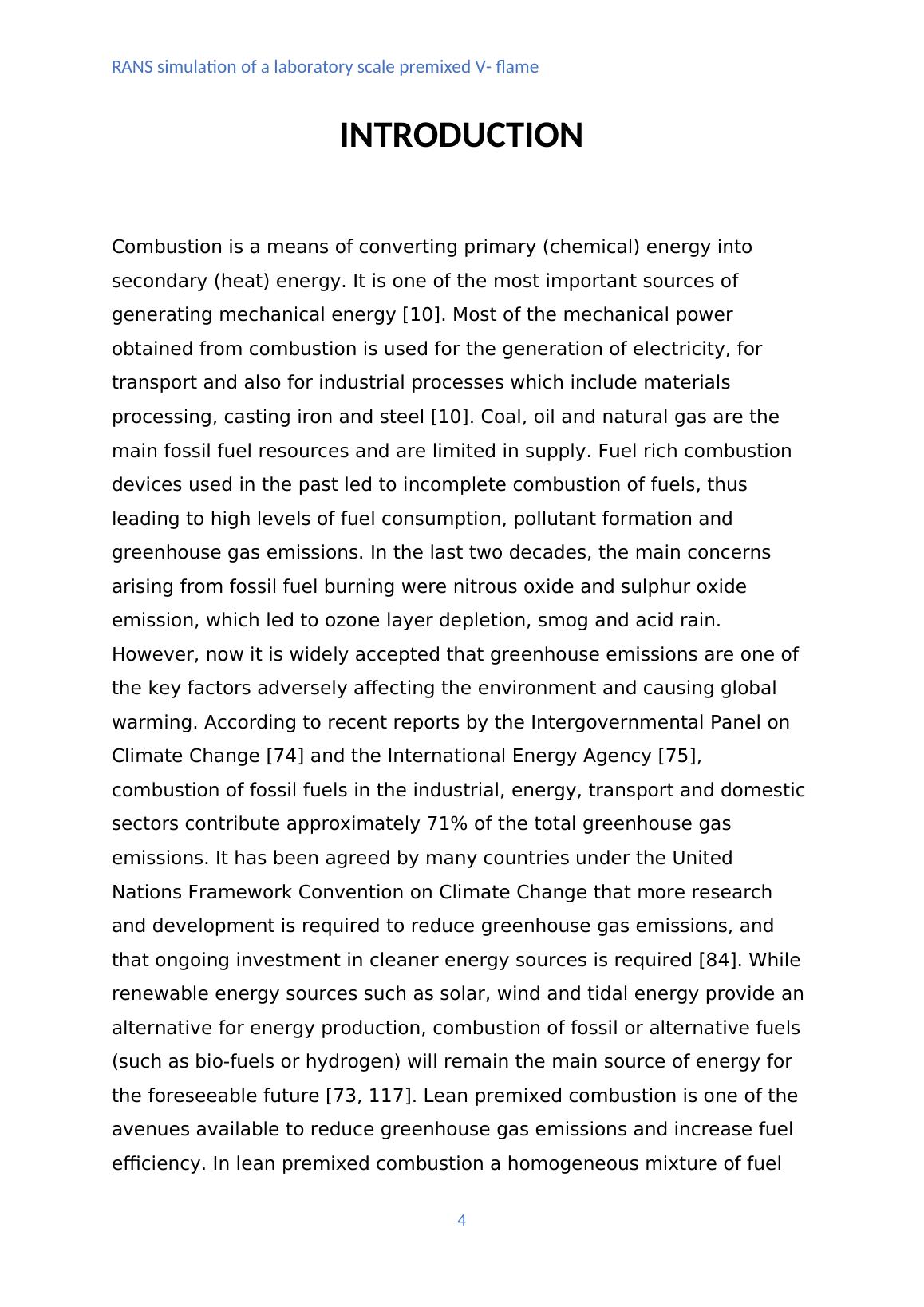 RANS simulation of a laboratory scale premixed V- flame

INTRODUCTION

Combustion is a means of converting primary (chemical) energy into secondary (heat) energy. It is one of the most important sources of generating mechanical energy [10]. Most of the mechanical power obtained from combustion is used for the generation of electricity, for transport and also for industrial processes which include materials processing, casting iron and steel [10]. Coal, oil and natural gas are the main fossil fuel resources and are limited in supply. Fuel rich combustion devices used in the past led to incomplete combustion of fuels, thus leading to high levels of fuel consumption, pollutant formation and greenhouse gas emissions. In the last two decades, the main concerns arising from fossil fuel burning were nitrous oxide and sulphur oxide emission, which led to ozone layer depletion, smog and acid rain. However, now it is widely accepted that greenhouse emissions are one of the key factors adversely affecting the environment and causing global warming. According to recent reports by the Intergovernmental Panel on Climate Change [74] and the International Energy Agency [75], combustion of fossil fuels in the industrial, energy, transport and domestic sectors contribute approximately 71% of the total greenhouse gas emissions. It has been agreed by many countries under the United Nations Framework Convention on Climate Change that more research and development is required to reduce greenhouse gas emissions, and that ongoing investment in cleaner energy sources is required [84]. While renewable energy sources such as solar, wind and tidal energy provide an alternative for energy production, combustion of fossil or alternative fuels (such as bio-fuels or hydrogen) will remain the main source of energy for the foreseeable future [73, 117]. Lean premixed combustion is one of the avenues available to reduce greenhouse gas emissions and increase fuel efficiency. In lean premixed combustion a homogeneous mixture of fuel

4